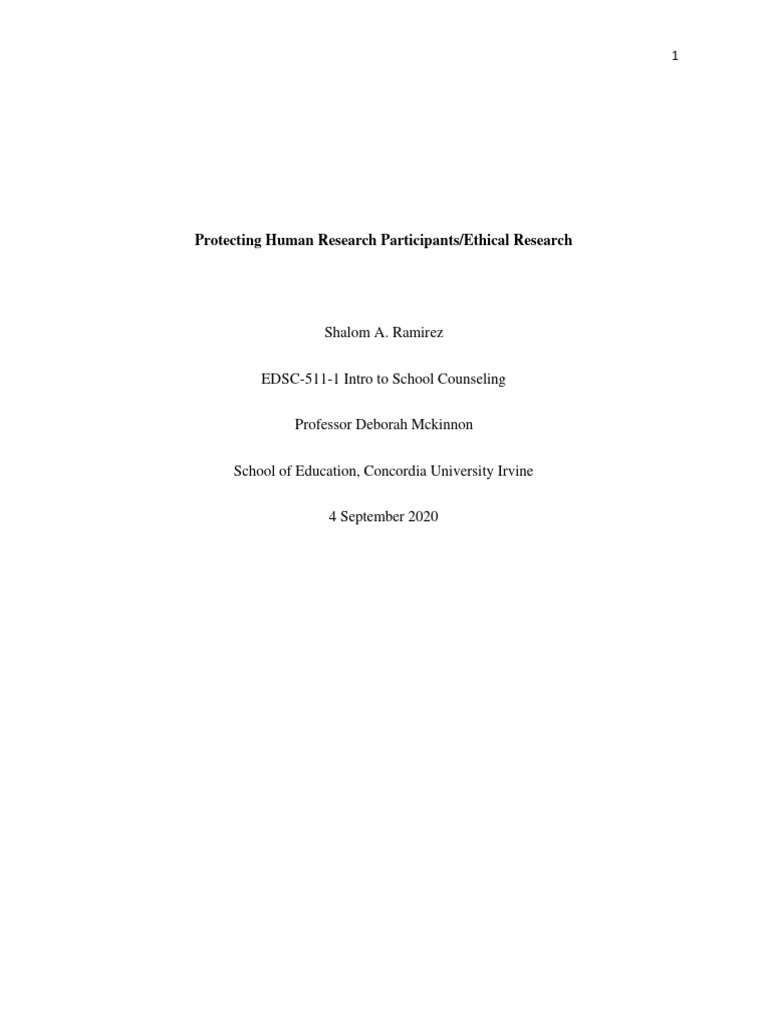 1

Protecting Human Research Participants/Ethical Research

Shalom A. Ramirez

EDSC-511-1 Intro to School Counseling

Professor Deborah Mckinnon

School of Education, Concordia University Irvine

4 September 2020